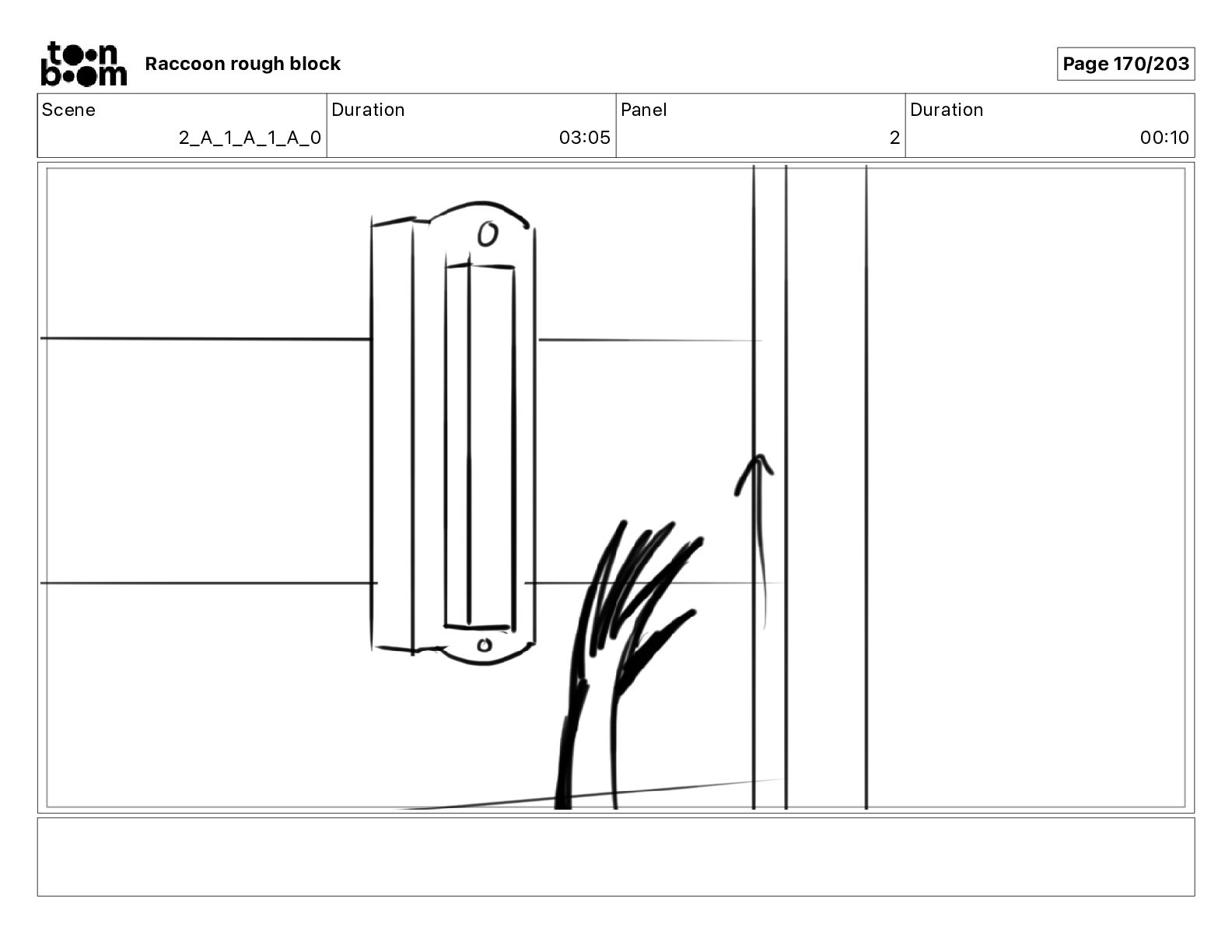 toon boom Raccoon rough block

Page 170/203

| Scene | Duration | Panel | Duration |
|---|---|---|---|
| 2_A_1_A_1_A_0 | 03:05 | 2 | 00:10 |